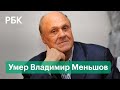 РБК

Умер Владимир Меньшов